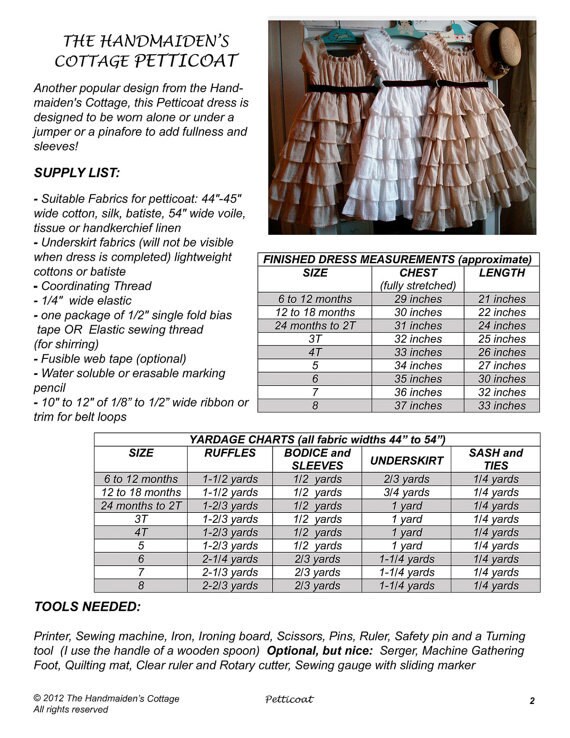 THE HANDMAIDEN'S COTTAGE PETTICOAT

Another popular design from the Handmaiden's Cottage, this Petticoat dress is designed to be worn alone or under a jumper or a pinafore to add fullness and sleeves!

SUPPLY LIST:

- Suitable Fabrics for petticoat: 44"-45" wide cotton, silk, batiste, 54" wide voile, tissue or handkerchief linen
- Underskirt fabrics (will not be visible when dress is completed) lightweight cottons or batiste
- Coordinating Thread
- 1/4" wide elastic
- one package of 1/2" single fold bias tape OR Elastic sewing thread (for shirring)
- Fusible web tape (optional)
- Water soluble or erasable marking pencil
- 10" to 12" of 1/8" to 1/2" wide ribbon or trim for belt loops

FINISHED DRESS MEASUREMENTS (approximate)

| SIZE | CHEST (fully stretched) | LENGTH |
|---|---|---|
| 6 to 12 months | 29 inches | 21 inches |
| 12 to 18 months | 30 inches | 22 inches |
| 24 months to 2T | 31 inches | 24 inches |
| 3T | 32 inches | 25 inches |
| 4T | 33 inches | 26 inches |
| 5 | 34 inches | 27 inches |
| 6 | 35 inches | 30 inches |
| 7 | 36 inches | 32 inches |
| 8 | 37 inches | 33 inches |

YARDAGE CHARTS (all fabric widths 44" to 54")

| SIZE | RUFFLES | BODICE and SLEEVES | UNDERSKIRT | SASH and TIES |
|---|---|---|---|---|
| 6 to 12 months | 1-1/2 yards | 1/2 yards | 2/3 yards | 1/4 yards |
| 12 to 18 months | 1-1/2 yards | 1/2 yards | 3/4 yards | 1/4 yards |
| 24 months to 2T | 1-2/3 yards | 1/2 yards | 1 yard | 1/4 yards |
| 3T | 1-2/3 yards | 1/2 yards | 1 yard | 1/4 yards |
| 4T | 1-2/3 yards | 1/2 yards | 1 yard | 1/4 yards |
| 5 | 1-2/3 yards | 1/2 yards | 1 yard | 1/4 yards |
| 6 | 2-1/4 yards | 2/3 yards | 1-1/4 yards | 1/4 yards |
| 7 | 2-1/3 yards | 2/3 yards | 1-1/4 yards | 1/4 yards |
| 8 | 2-2/3 yards | 2/3 yards | 1-1/4 yards | 1/4 yards |

TOOLS NEEDED:

Printer, Sewing machine, Iron, Ironing board, Scissors, Pins, Ruler, Safety pin and a Turning tool (I use the handle of a wooden spoon) Optional, but nice: Serger, Machine Gathering Foot, Quilting mat, Clear ruler and Rotary cutter, Sewing gauge with sliding marker

© 2012 The Handmaiden's Cottage
All rights reserved
Petticoat
2